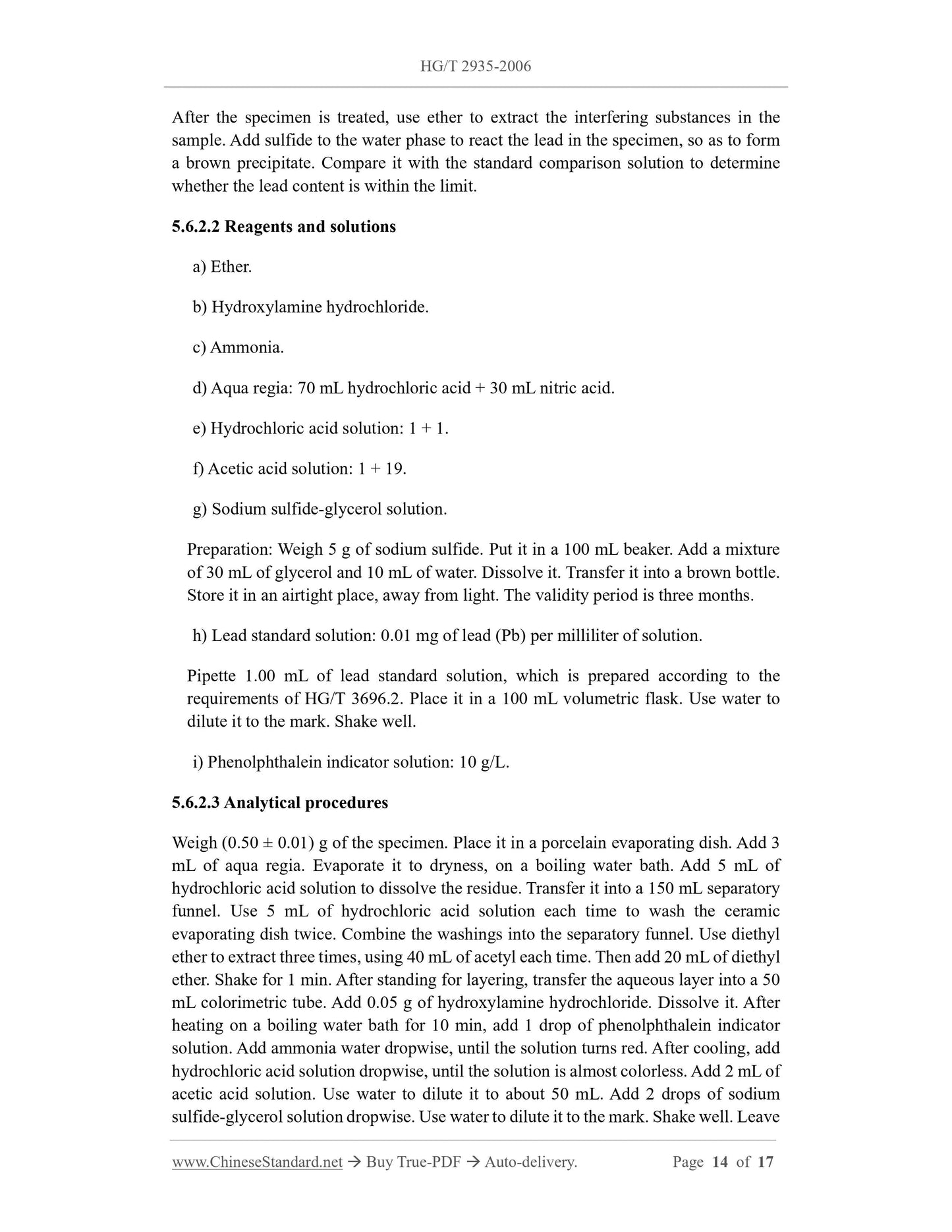 HG/T 2935-2006

After the specimen is treated, use ether to extract the interfering substances in the sample. Add sulfide to the water phase to react the lead in the specimen, so as to form a brown precipitate. Compare it with the standard comparison solution to determine whether the lead content is within the limit.

5.6.2.2 Reagents and solutions

a) Ether.

b) Hydroxylamine hydrochloride.

c) Ammonia.

d) Aqua regia: 70 mL hydrochloric acid + 30 mL nitric acid.

e) Hydrochloric acid solution: 1 + 1.

f) Acetic acid solution: 1 + 19.

g) Sodium sulfide-glycerol solution.

Preparation: Weigh 5 g of sodium sulfide. Put it in a 100 mL beaker. Add a mixture of 30 mL of glycerol and 10 mL of water. Dissolve it. Transfer it into a brown bottle. Store it in an airtight place, away from light. The validity period is three months.

h) Lead standard solution: 0.01 mg of lead (Pb) per milliliter of solution.

Pipette 1.00 mL of lead standard solution, which is prepared according to the requirements of HG/T 3696.2. Place it in a 100 mL volumetric flask. Use water to dilute it to the mark. Shake well.

i) Phenolphthalein indicator solution: 10 g/L.

5.6.2.3 Analytical procedures

Weigh (0.50 ± 0.01) g of the specimen. Place it in a porcelain evaporating dish. Add 3 mL of aqua regia. Evaporate it to dryness, on a boiling water bath. Add 5 mL of hydrochloric acid solution to dissolve the residue. Transfer it into a 150 mL separatory funnel. Use 5 mL of hydrochloric acid solution each time to wash the ceramic evaporating dish twice. Combine the washings into the separatory funnel. Use diethyl ether to extract three times, using 40 mL of acetyl each time. Then add 20 mL of diethyl ether. Shake for 1 min. After standing for layering, transfer the aqueous layer into a 50 mL colorimetric tube. Add 0.05 g of hydroxylamine hydrochloride. Dissolve it. After heating on a boiling water bath for 10 min, add 1 drop of phenolphthalein indicator solution. Add ammonia water dropwise, until the solution turns red. After cooling, add hydrochloric acid solution dropwise, until the solution is almost colorless. Add 2 mL of acetic acid solution. Use water to dilute it to about 50 mL. Add 2 drops of sodium sulfide-glycerol solution dropwise. Use water to dilute it to the mark. Shake well. Leave

www.ChineseStandard.net → Buy True-PDF → Auto-delivery. Page 14 of 17